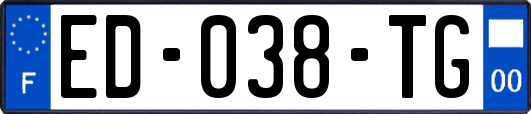 F
ED-038-TG
00